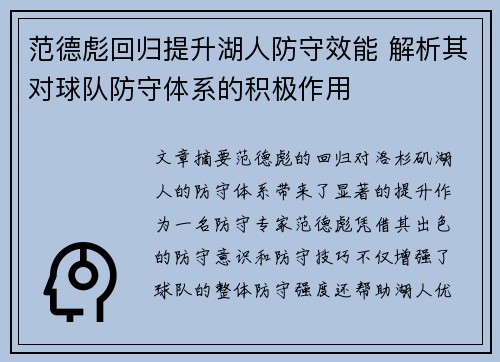 范德彪回归提升湖人防守效能 解析其对球队防守体系的积极作用

文章摘要范德彪的回归对洛杉矶湖人的防守体系带来了显著的提升作为一名防守专家范德彪凭借其出色的防守意识和防守技巧不仅增强了球队的整体防守强度还帮助湖人优